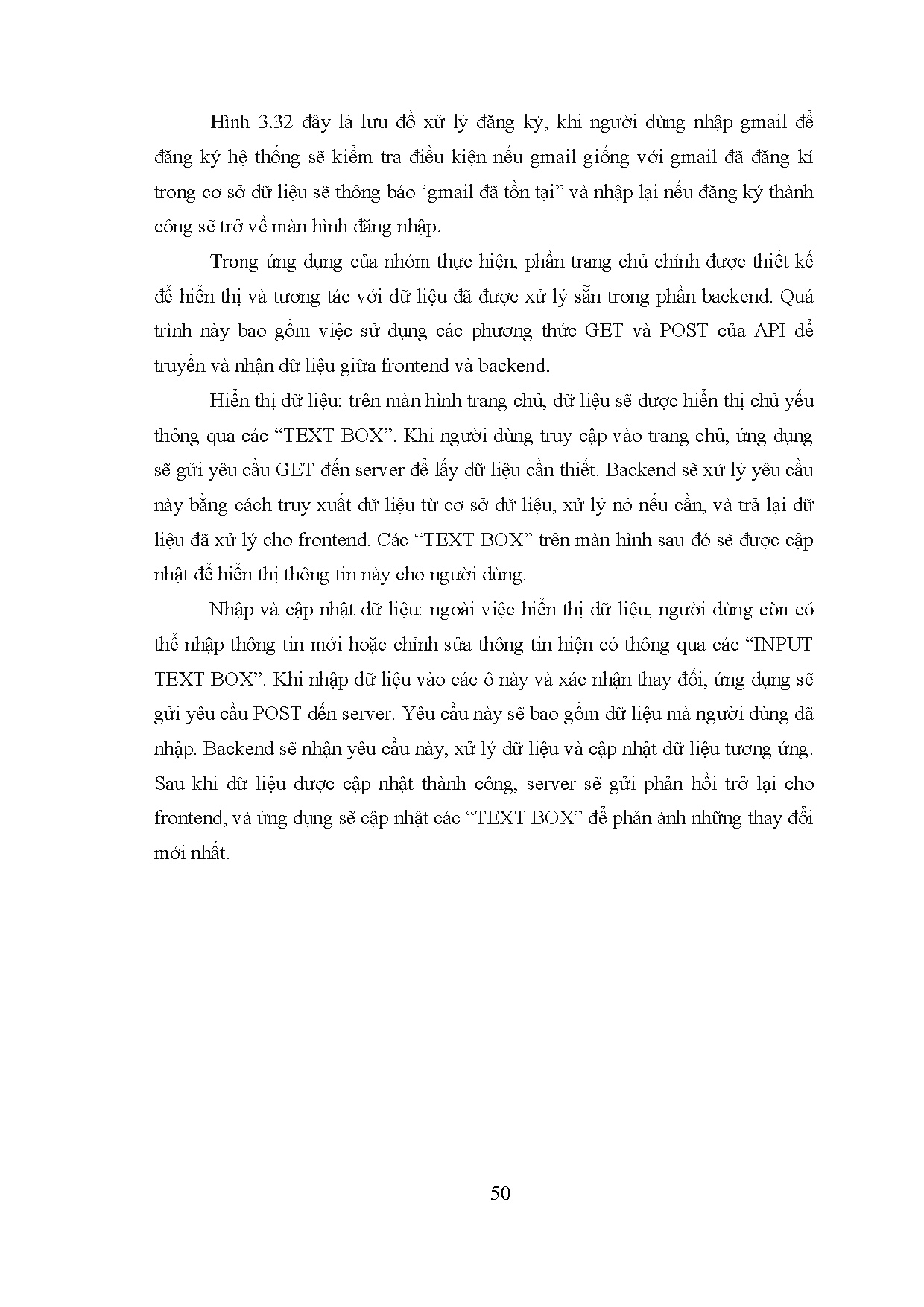 Hình 3.32 đây là lưu đồ xử lý đăng ký, khi người dùng nhập gmail để đăng ký hệ thống sẽ kiểm tra điều kiện nếu gmail giống với gmail đã đăng kí trong cơ sở dữ liệu sẽ thông báo ‘gmail đã tồn tại” và nhập lại nếu đăng ký thành công sẽ trở về màn hình đăng nhập.

Trong ứng dụng của nhóm thực hiện, phần trang chủ chính được thiết kế để hiển thị và tương tác với dữ liệu đã được xử lý sẵn trong phần backend. Quá trình này bao gồm việc sử dụng các phương thức GET và POST của API để truyền và nhận dữ liệu giữa frontend và backend.

Hiển thị dữ liệu: trên màn hình trang chủ, dữ liệu sẽ được hiển thị chủ yếu thông qua các “TEXT BOX”. Khi người dùng truy cập vào trang chủ, ứng dụng sẽ gửi yêu cầu GET đến server để lấy dữ liệu cần thiết. Backend sẽ xử lý yêu cầu này bằng cách truy xuất dữ liệu từ cơ sở dữ liệu, xử lý nó nếu cần, và trả lại dữ liệu đã xử lý cho frontend. Các “TEXT BOX” trên màn hình sau đó sẽ được cập nhật để hiển thị thông tin này cho người dùng.

Nhập và cập nhật dữ liệu: ngoài việc hiển thị dữ liệu, người dùng còn có thể nhập thông tin mới hoặc chỉnh sửa thông tin hiện có thông qua các “INPUT TEXT BOX”. Khi nhập dữ liệu vào các ô này và xác nhận thay đổi, ứng dụng sẽ gửi yêu cầu POST đến server. Yêu cầu này sẽ bao gồm dữ liệu mà người dùng đã nhập. Backend sẽ nhận yêu cầu này, xử lý dữ liệu và cập nhật dữ liệu tương ứng. Sau khi dữ liệu được cập nhật thành công, server sẽ gửi phản hồi trở lại cho frontend, và ứng dụng sẽ cập nhật các “TEXT BOX” để phản ánh những thay đổi mới nhất.

50